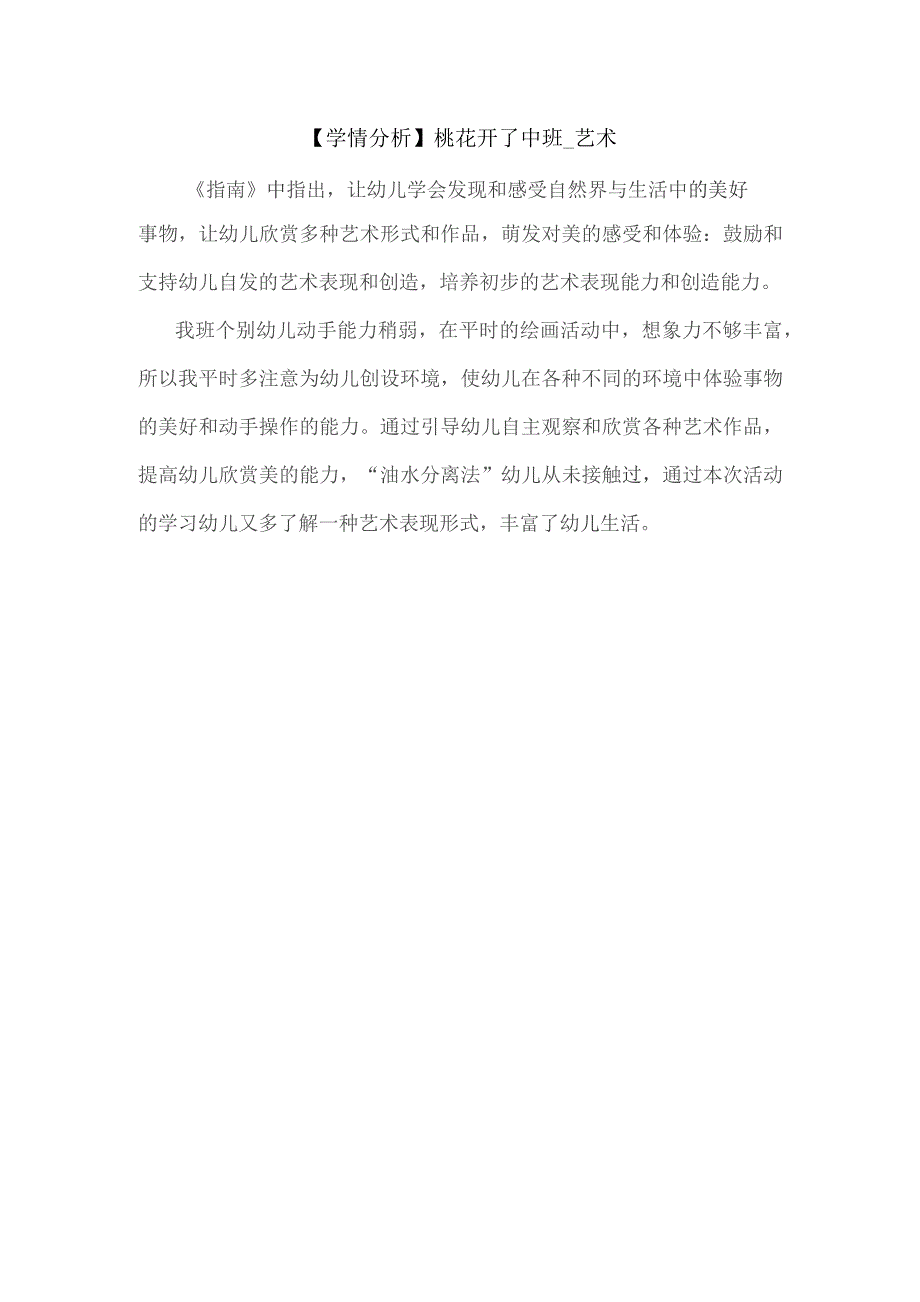 【学情分析】桃花开了中班_艺术

《指南》中指出，让幼儿学会发现和感受自然界与生活中的美好事物，让幼儿欣赏多种艺术形式和作品，萌发对美的感受和体验：鼓励和支持幼儿自发的艺术表现和创造，培养初步的艺术表现能力和创造能力。

我班个别幼儿动手能力稍弱，在平时的绘画活动中，想象力不够丰富，所以我平时多注意为幼儿创设环境，使幼儿在各种不同的环境中体验事物的美好和动手操作的能力。通过引导幼儿自主观察和欣赏各种艺术作品，提高幼儿欣赏美的能力，“油水分离法”幼儿从未接触过，通过本次活动的学习幼儿又多了解一种艺术表现形式，丰富了幼儿生活。